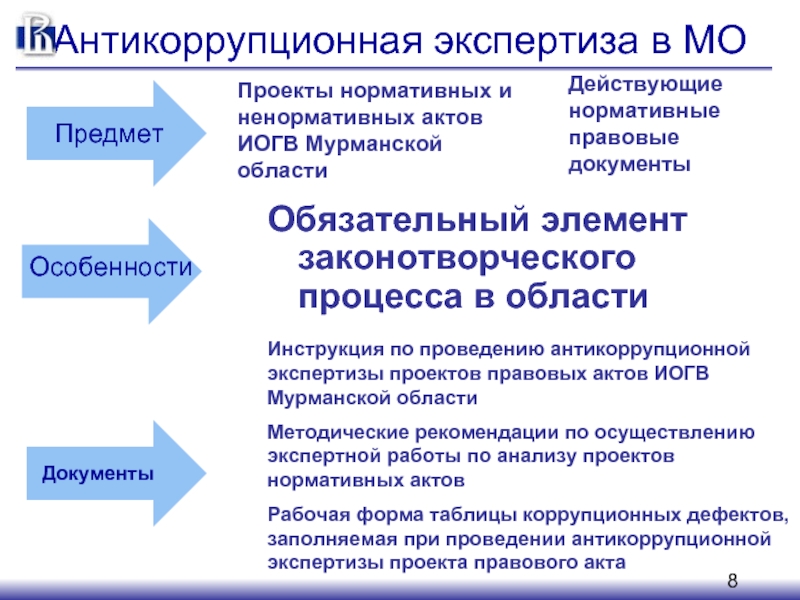 Антикоррупционная экспертиза в МО

Предмет

Проекты нормативных и ненормативных актов ИОГВ Мурманской области

Действующие нормативные правовые документы

Особенности

Обязательный элемент законотворческого процесса в области

Документы

Инструкция по проведению антикоррупционной экспертизы проектов правовых актов ИОГВ Мурманской области

Методические рекомендации по осуществлению экспертной работы по анализу проектов нормативных актов

Рабочая форма таблицы коррупционных дефектов, заполняемая при проведении антикоррупционной экспертизы проекта правового акта

8